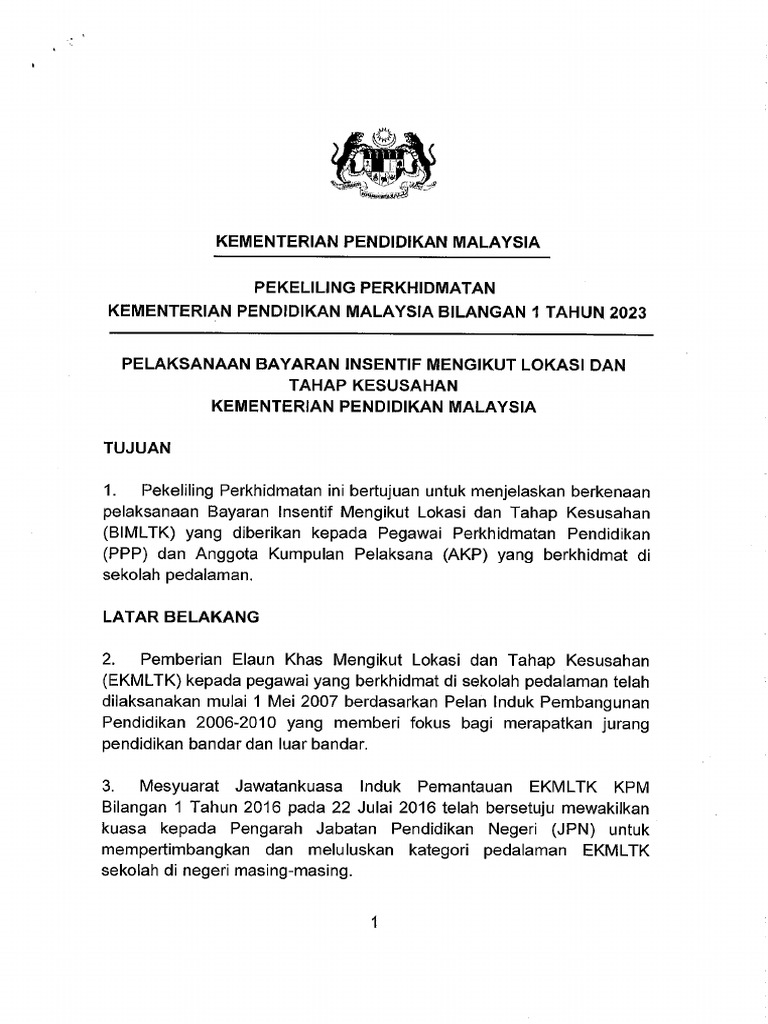 KEMENTERIAN PENDIDIKAN MALAYSIA

PEKELILING PERKHIDMATAN
KEMENTERIAN PENDIDIKAN MALAYSIA BILANGAN 1 TAHUN 2023

PELAKSANAAN BAYARAN INSENTIF MENGIKUT LOKASI DAN TAHAP KESUSAHAN
KEMENTERIAN PENDIDIKAN MALAYSIA

TUJUAN

1. Pekeliling Perkhidmatan ini bertujuan untuk menjelaskan berkenaan pelaksanaan Bayaran Insentif Mengikut Lokasi dan Tahap Kesusahan (BIMLTK) yang diberikan kepada Pegawai Perkhidmatan Pendidikan (PPP) dan Anggota Kumpulan Pelaksana (AKP) yang berkhidmat di sekolah pedalaman.

LATAR BELAKANG

2. Pemberian Elaun Khas Mengikut Lokasi dan Tahap Kesusahan (EKMLTK) kepada pegawai yang berkhidmat di sekolah pedalaman telah dilaksanakan mulai 1 Mei 2007 berdasarkan Pelan Induk Pembangunan Pendidikan 2006-2010 yang memberi fokus bagi merapatkan jurang pendidikan bandar dan luar bandar.

3. Mesyuarat Jawatankuasa Induk Pemantauan EKMLTK KPM Bilangan 1 Tahun 2016 pada 22 Julai 2016 telah bersetuju mewakilkan kuasa kepada Pengarah Jabatan Pendidikan Negeri (JPN) untuk mempertimbangkan dan meluluskan kategori pedalaman EKMLTK sekolah di negeri masing-masing.

1